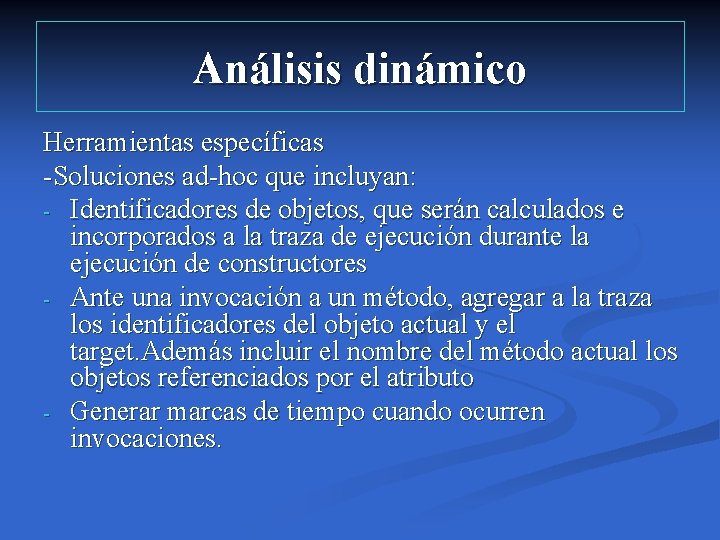 Análisis dinámico

Herramientas específicas

-Soluciones ad-hoc que incluyan:

- Identificadores de objetos, que serán calculados e incorporados a la traza de ejecución durante la ejecución de constructores
- Ante una invocación a un método, agregar a la traza los identificadores del objeto actual y el target.Además incluir el nombre del método actual los objetos referenciados por el atributo
- Generar marcas de tiempo cuando ocurren invocaciones.